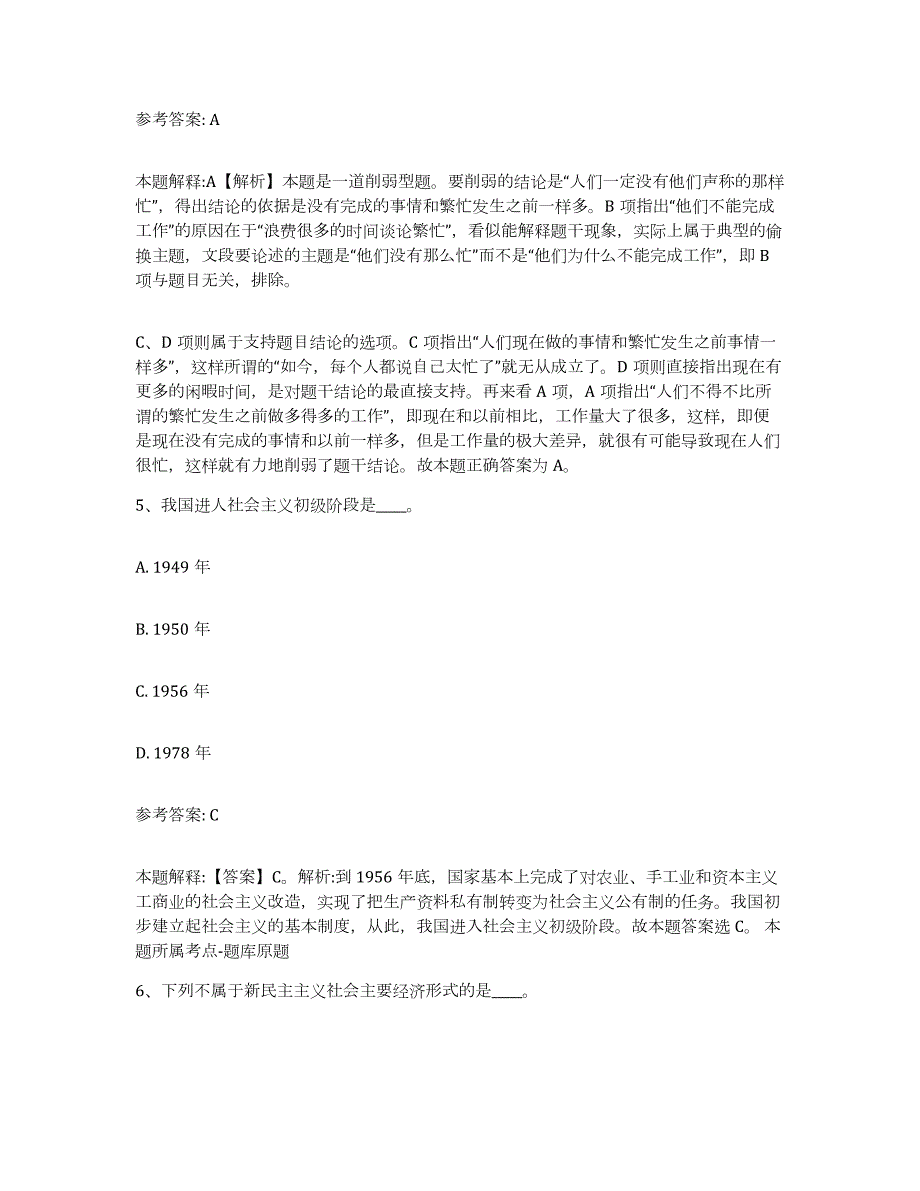 参考答案: A

本题解释:A【解析】本题是一道削弱型题。要削弱的结论是“人们一定没有他们声称的那样忙”，得出结论的依据是没有完成的事情和繁忙发生之前一样多。B 项指出“他们不能完成工作”的原因在于“浪费很多的时间谈论繁忙”，看似能解释题干现象，实际上属于典型的偷换主题，文段要论述的主题是“他们没有那么忙”而不是“他们为什么不能完成工作”，即 B 项与题目无关，排除。

C、D 项则属于支持题目结论的选项。C 项指出“人们现在做的事情和繁忙发生之前事情一样多”，这样所谓的“如今，每个人都说自己太忙了”就无从成立了。D 项则直接指出现在有更多的闲暇时间，是对题干结论的最直接支持。再来看 A 项，A 项指出“人们不得不比所谓的繁忙发生之前做多得多的工作”，即现在和以前相比，工作量大了很多，这样，即便是现在没有完成的事情和以前一样多，但是工作量的极大差异，就很有可能导致现在人们很忙，这样就有力地削弱了题干结论。故本题正确答案为 A。

5、我国进人社会主义初级阶段是____。

A. 1949 年

B. 1950 年

C. 1956 年

D. 1978 年

参考答案: C

本题解释:【答案】C。解析:到 1956 年底，国家基本上完成了对农业、手工业和资本主义工商业的社会主义改造，实现了把生产资料私有制转变为社会主义公有制的任务。我国初步建立起社会主义的基本制度，从此，我国进入社会主义初级阶段。故本题答案选 C。 本题所属考点-题库原题

6、下列不属于新民主主义社会主要经济形式的是____。